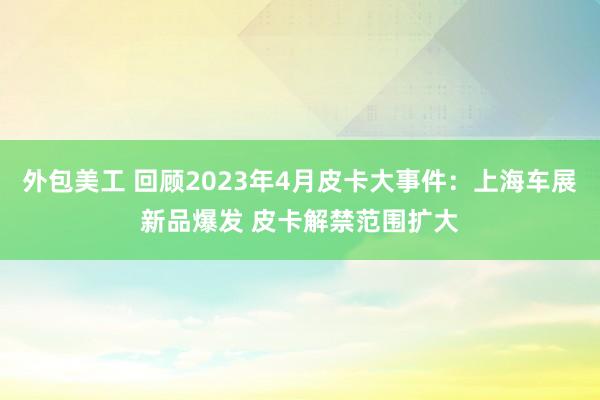 外包美工 回顾2023年4月皮卡大事件：上海车展新品爆发 皮卡解禁范围扩大